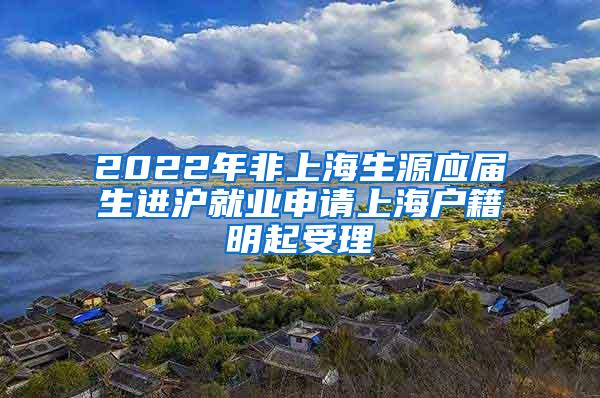 2022年非上海生源应届生进沪就业申请上海户籍明起受理